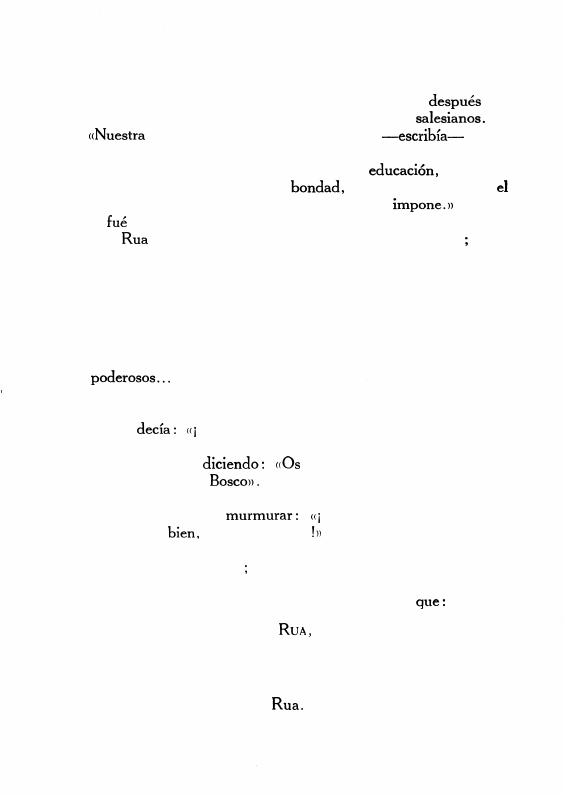 después salesianos.
«Nuestra —escribía—

educación,
bondad, el
impone.»
fué
Rua ;

poderosos...

decía: «¡

diciendo: «Os
Bosco».

murmurar: «¡
bien, !»

;

que:

RUA,

Rua.